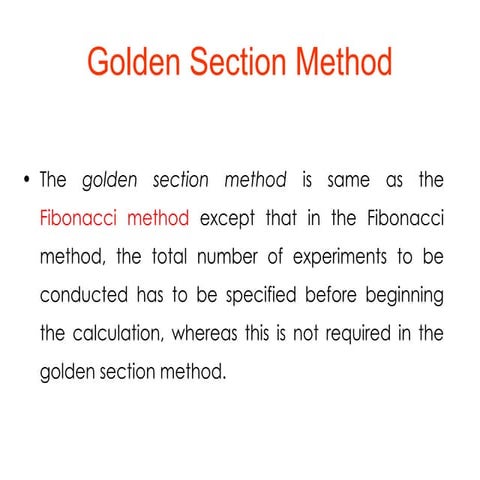 Golden Section Method

• The golden section method is same as the Fibonacci method except that in the Fibonacci method, the total number of experiments to be conducted has to be specified before beginning the calculation, whereas this is not required in the golden section method.